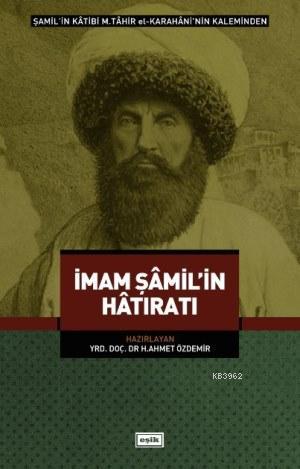 ŞAMİL'İN KÂTİBİ M.TÂHİR el-KARAHÂNİ'NİN KALEMİNDEN

İMAM ŞÂMİL'İN HÂTIRATI

HAZIRLAYAN
YRD. DOÇ. DR H.AHMET ÖZDEMİR

KB3962

eşik